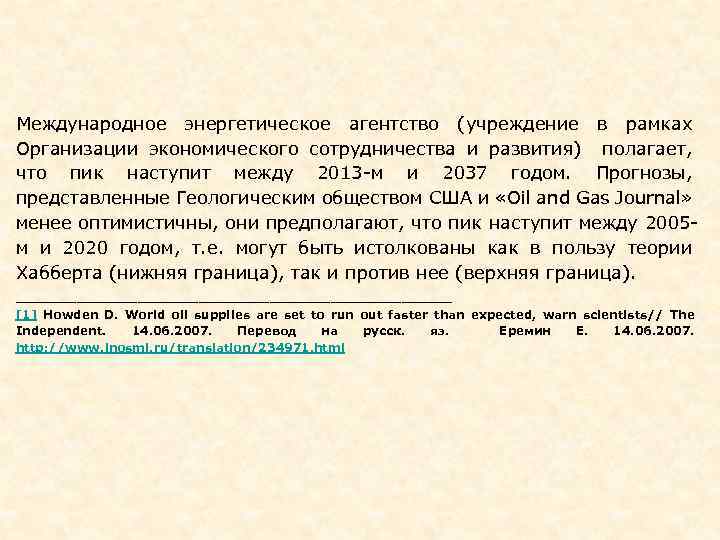 Международное энергетическое агентство (учреждение в рамках Организации экономического сотрудничества и развития) полагает, что пик наступит между 2013-м и 2037 годом. Прогнозы, представленные Геологическим обществом США и «Oil and Gas Journal» менее оптимистичны, они предполагают, что пик наступит между 2005-м и 2020 годом, т.е. могут быть истолкованы как в пользу теории Хабберта (нижняя граница), так и против нее (верхняя граница).

[1] Howden D. World oil supplies are set to run out faster than expected, warn scientists// The Independent. 14.06.2007. Перевод на русск. яз. Еремин Е. 14.06.2007. http://www.inosmi.ru/translation/234971.html